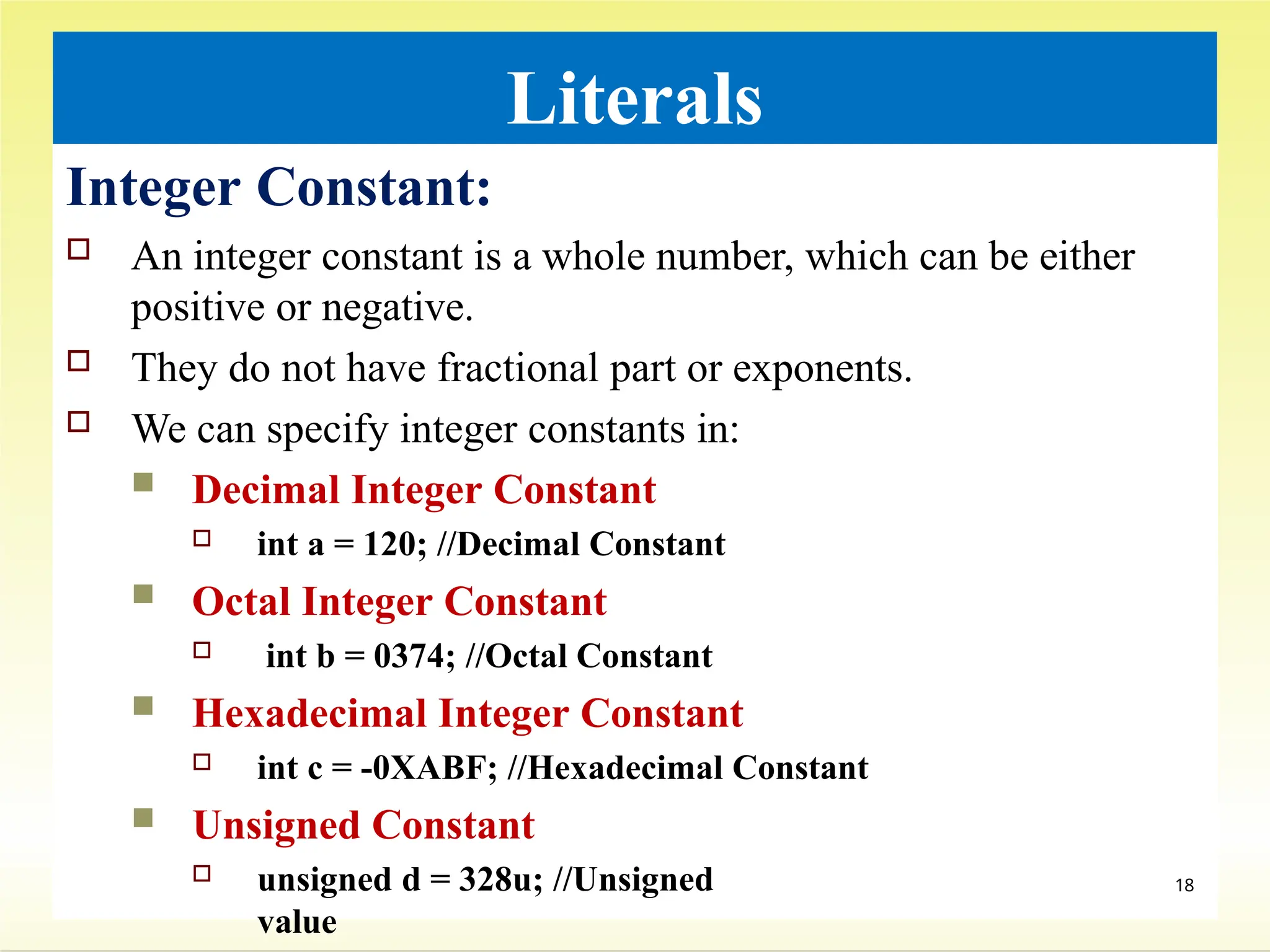 Literals

Integer Constant:

An integer constant is a whole number, which can be either positive or negative.

They do not have fractional part or exponents.

We can specify integer constants in:

Decimal Integer Constant

int a = 120; //Decimal Constant

Octal Integer Constant

int b = 0374; //Octal Constant

Hexadecimal Integer Constant

int c = -0XABF; //Hexadecimal Constant

Unsigned Constant

unsigned d = 328u; //Unsigned value

18